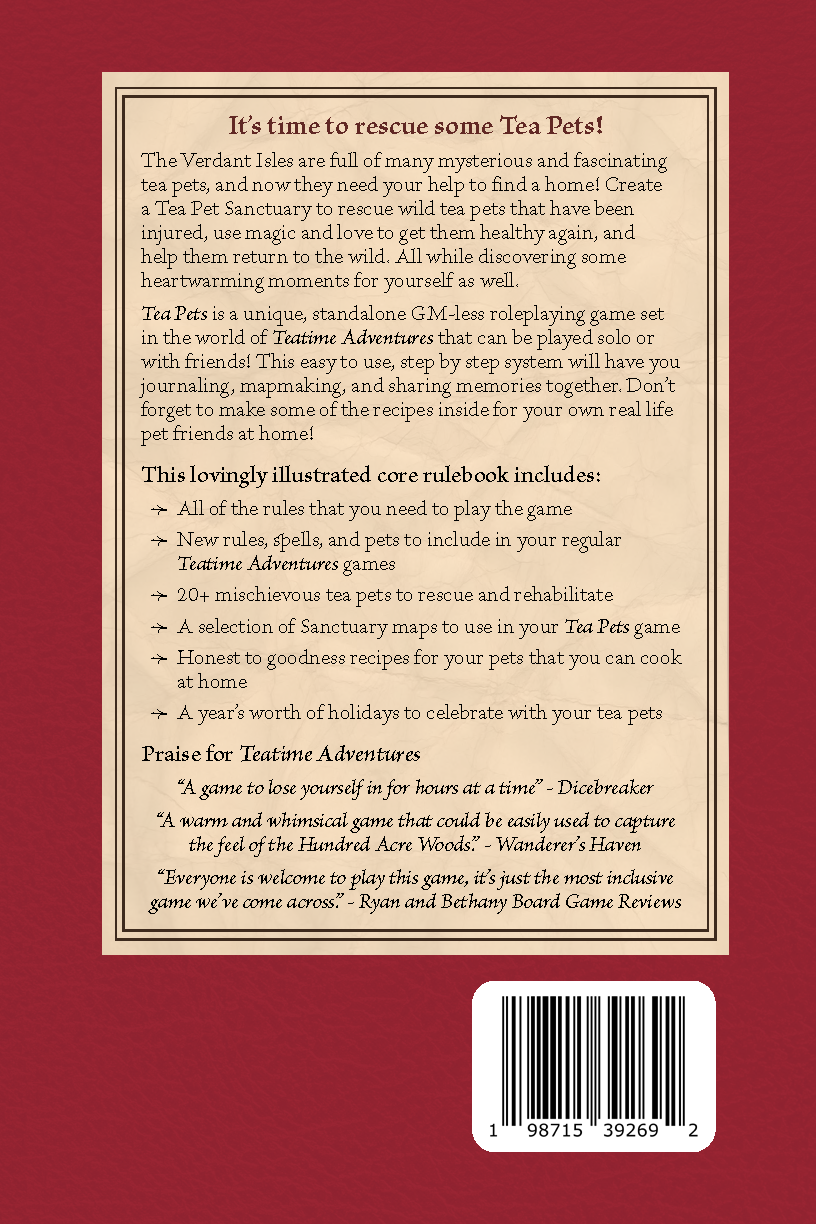 It's time to rescue some Tea Pets!

The Verdant Isles are full of many mysterious and fascinating tea pets, and now they need your help to find a home! Create a Tea Pet Sanctuary to rescue wild tea pets that have been injured, use magic and love to get them healthy again, and help them return to the wild. All while discovering some heartwarming moments for yourself as well.

Tea Pets is a unique, standalone GM-less roleplaying game set in the world of Teatime Adventures that can be played solo or with friends! This easy to use, step by step system will have you journaling, mapmaking, and sharing memories together. Don't forget to make some of the recipes inside for your own real life pet friends at home!

This lovingly illustrated core rulebook includes:

All of the rules that you need to play the game

New rules, spells, and pets to include in your regular Teatime Adventures games

20+ mischievous tea pets to rescue and rehabilitate

A selection of Sanctuary maps to use in your Tea Pets game

Honest to goodness recipes for your pets that you can cook at home

A year's worth of holidays to celebrate with your tea pets

Praise for Teatime Adventures

"A game to lose yourself in for hours at a time" - Dicebreaker

"A warm and whimsical game that could be easily used to capture the feel of the Hundred Acre Woods." - Wanderer's Haven

"Everyone is welcome to play this game, it's just the most inclusive game we've come across." - Ryan and Bethany Board Game Reviews

1 98715 39269 2